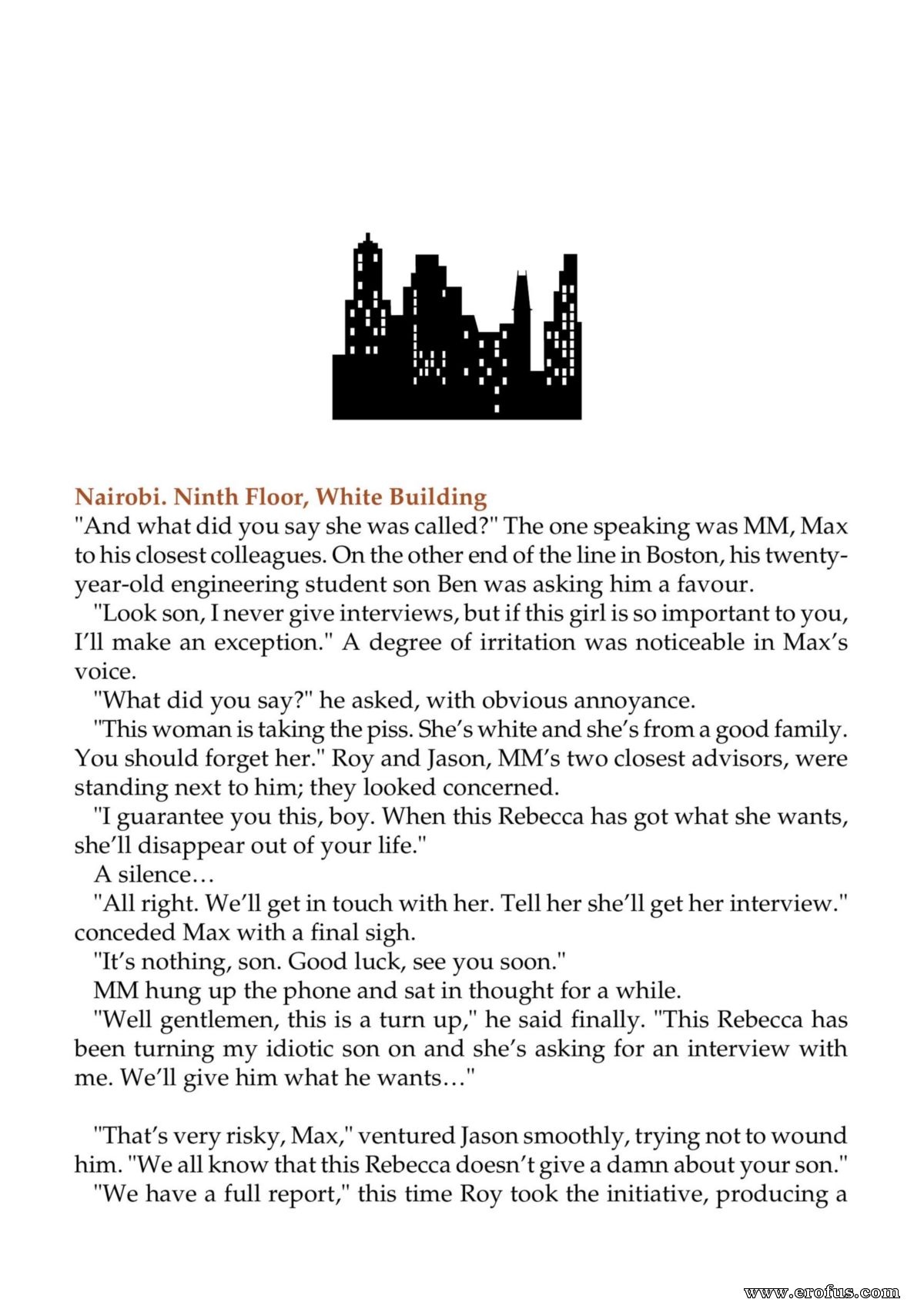 Nairobi. Ninth Floor, White Building

"And what did you say she was called?" The one speaking was MM, Max to his closest colleagues. On the other end of the line in Boston, his twenty-year-old engineering student son Ben was asking him a favour.

"Look son, I never give interviews, but if this girl is so important to you, I'll make an exception." A degree of irritation was noticeable in Max's voice.

"What did you say?" he asked, with obvious annoyance.

"This woman is taking the piss. She's white and she's from a good family. You should forget her." Roy and Jason, MM's two closest advisors, were standing next to him; they looked concerned.

"I guarantee you this, boy. When this Rebecca has got what she wants, she'll disappear out of your life."

A silence…

"All right. We'll get in touch with her. Tell her she'll get her interview." conceded Max with a final sigh.

"It's nothing, son. Good luck, see you soon."

MM hung up the phone and sat in thought for a while.

"Well gentlemen, this is a turn up," he said finally. "This Rebecca has been turning my idiotic son on and she's asking for an interview with me. We'll give him what he wants…"

"That's very risky, Max," ventured Jason smoothly, trying not to wound him. "We all know that this Rebecca doesn't give a damn about your son."

"We have a full report," this time Roy took the initiative, producing a

www.erofus.com